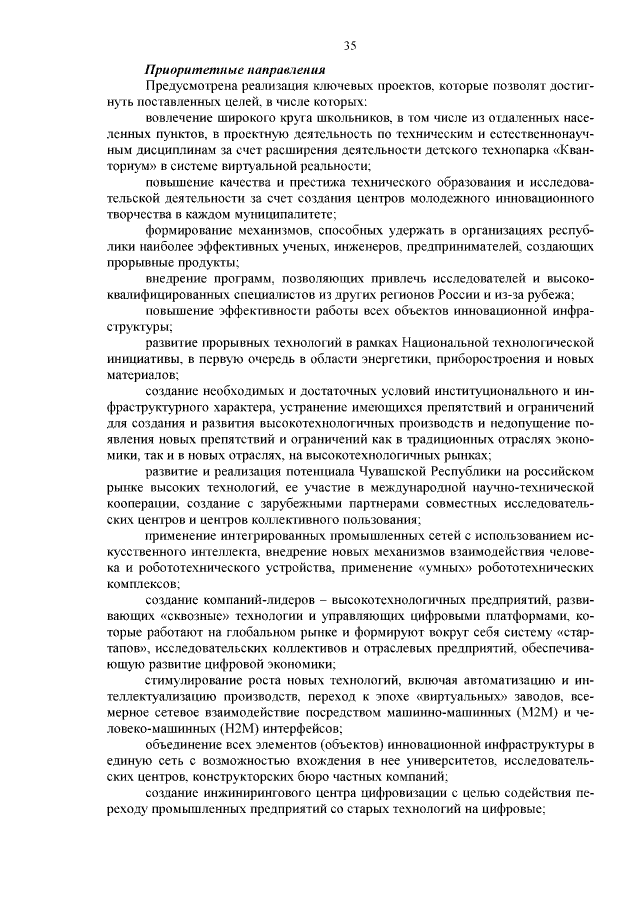 35

Приоритетные направления

Предусмотрена реализация ключевых проектов, которые позволят достигнуть поставленных целей, в числе которых:

вовлечение широкого круга школьников, в том числе из отдаленных населенных пунктов, в проектную деятельность по техническим и естественнонаучным дисциплинам за счет расширения деятельности детского технопарка «Кванториум» в системе виртуальной реальности;

повышение качества и престижа технического образования и исследовательской деятельности за счет создания центров молодежного инновационного творчества в каждом муниципалитете;

формирование механизмов, способных удержать в организациях республики наиболее эффективных ученых, инженеров, предпринимателей, создающих прорывные продукты;

внедрение программ, позволяющих привлечь исследователей и высококвалифицированных специалистов из других регионов России и из-за рубежа;

повышение эффективности работы всех объектов инновационной инфраструктуры;

развитие прорывных технологий в рамках Национальной технологической инициативы, в первую очередь в области энергетики, приборостроения и новых материалов;

создание необходимых и достаточных условий институционального и инфраструктурного характера, устранение имеющихся препятствий и ограничений для создания и развития высокотехнологичных производств и недопущение появления новых препятствий и ограничений как в традиционных отраслях экономики, так и в новых отраслях, на высокотехнологичных рынках;

развитие и реализация потенциала Чувашской Республики на российском рынке высоких технологий, ее участие в международной научно-технической кооперации, создание с зарубежными партнерами совместных исследовательских центров и центров коллективного пользования;

применение интегрированных промышленных сетей с использованием искусственного интеллекта, внедрение новых механизмов взаимодействия человека и робототехнического устройства, применение «умных» робототехнических комплексов;

создание компаний-лидеров – высокотехнологичных предприятий, развивающих «сквозные» технологии и управляющих цифровыми платформами, которые работают на глобальном рынке и формируют вокруг себя систему «стартапов», исследовательских коллективов и отраслевых предприятий, обеспечивающую развитие цифровой экономики;

стимулирование роста новых технологий, включая автоматизацию и интеллектуализацию производств, переход к эпохе «виртуальных» заводов, всемерное сетевое взаимодействие посредством машинно-машинных (M2M) и человеко-машинных (H2M) интерфейсов;

объединение всех элементов (объектов) инновационной инфраструктуры в единую сеть с возможностью вхождения в нее университетов, исследовательских центров, конструкторских бюро частных компаний;

создание инжинирингового центра цифровизации с целью содействия переходу промышленных предприятий со старых технологий на цифровые;